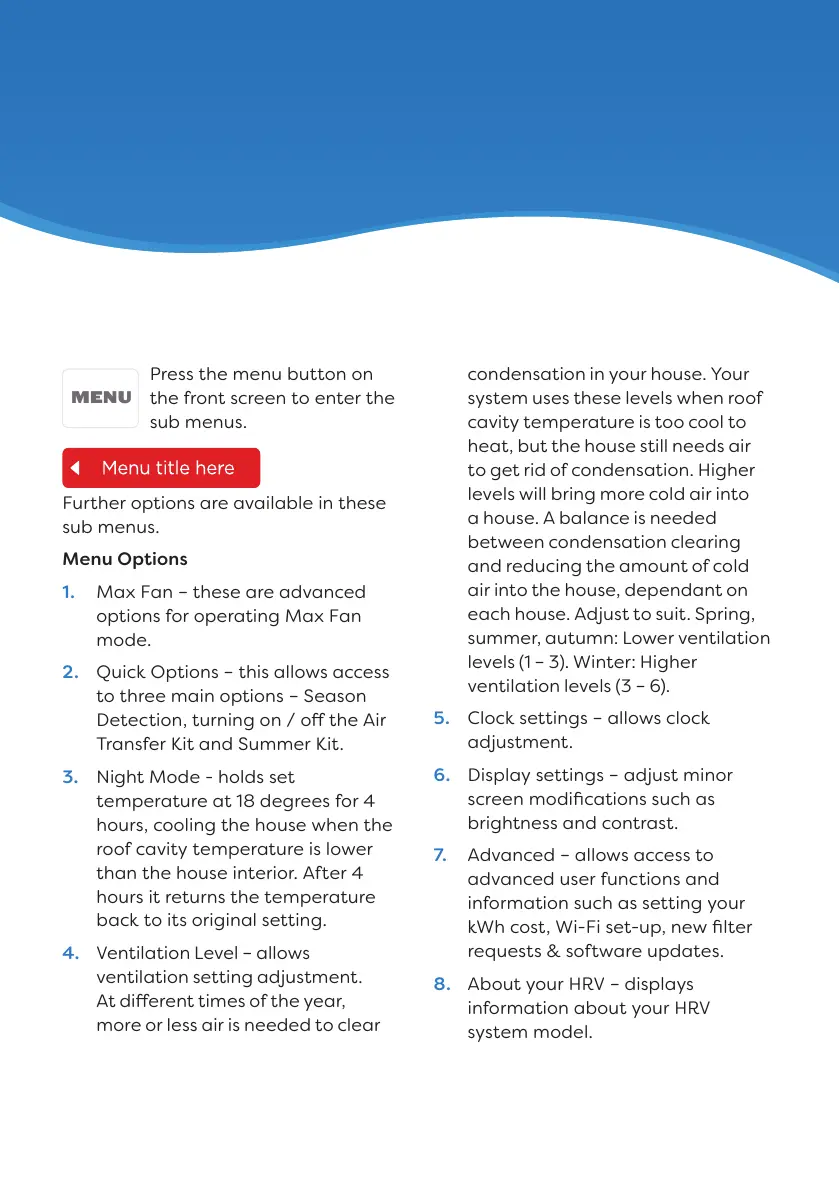 MENU

Press the menu button on the front screen to enter the sub menus.

Menu title here

Further options are available in these sub menus.

Menu Options

1. Max Fan – these are advanced options for operating Max Fan mode.

2. Quick Options – this allows access to three main options – Season Detection, turning on / off the Air Transfer Kit and Summer Kit.

3. Night Mode - holds set temperature at 18 degrees for 4 hours, cooling the house when the roof cavity temperature is lower than the house interior. After 4 hours it returns the temperature back to its original setting.

4. Ventilation Level – allows ventilation setting adjustment. At different times of the year, more or less air is needed to clear condensation in your house. Your system uses these levels when roof cavity temperature is too cool to heat, but the house still needs air to get rid of condensation. Higher levels will bring more cold air into a house. A balance is needed between condensation clearing and reducing the amount of cold air into the house, dependant on each house. Adjust to suit. Spring, summer, autumn: Lower ventilation levels (1 – 3). Winter: Higher ventilation levels (3 – 6).

5. Clock settings – allows clock adjustment.

6. Display settings – adjust minor screen modifications such as brightness and contrast.

7. Advanced – allows access to advanced user functions and information such as setting your kWh cost, Wi-Fi set-up, new filter requests & software updates.

8. About your HRV – displays information about your HRV system model.